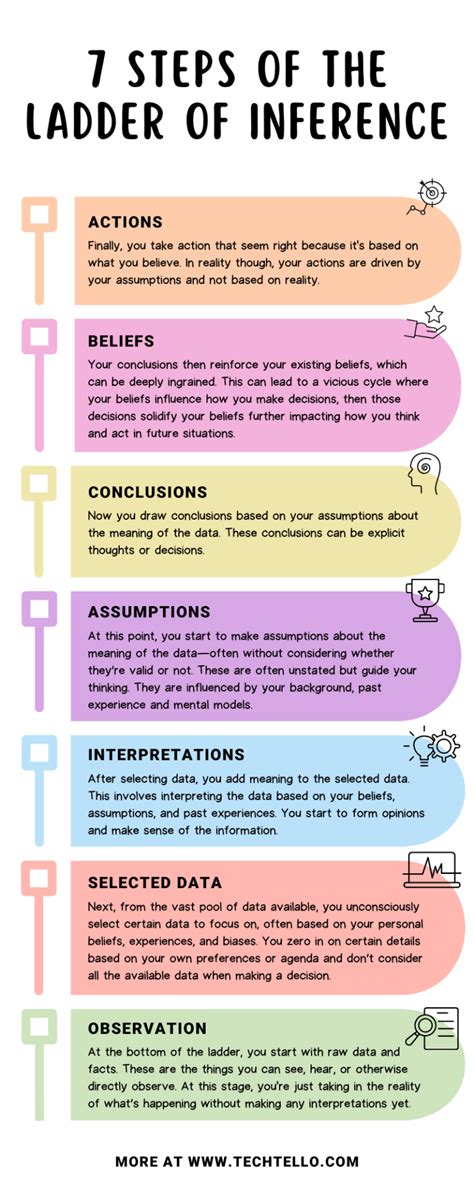 7 STEPS OF THE LADDER OF INFERENCE

ACTIONS
Finally, you take action that seem right because it's based on what you believe. In reality though, your actions are driven by your assumptions and not based on reality.

BELIEFS
Your conclusions then reinforce your existing beliefs, which can be deeply ingrained. This can lead to a vicious cycle where your beliefs influence how you make decisions, then those decisions solidify your beliefs further impacting how you think and act in future situations.

CONCLUSIONS
Now you draw conclusions based on your assumptions about the meaning of the data. These conclusions can be explicit thoughts or decisions.

ASSUMPTIONS
At this point, you start to make assumptions about the meaning of the data—often without considering whether they're valid or not. These are often unstated but guide your thinking. They are influenced by your background, past experience and mental models.

INTERPRETATIONS
After selecting data, you add meaning to the selected data. This involves interpreting the data based on your beliefs, assumptions, and past experiences. You start to form opinions and make sense of the information.

SELECTED DATA
Next, from the vast pool of data available, you unconsciously select certain data to focus on, often based on your personal beliefs, experiences, and biases. You zero in on certain details based on your own preferences or agenda and don't consider all the available data when making a decision.

OBSERVATION
At the bottom of the ladder, you start with raw data and facts. These are the things you can see, hear, or otherwise directly observe. At this stage, you're just taking in the reality of what's happening without making any interpretations yet.

MORE AT WWW.TECHTELLO.COM